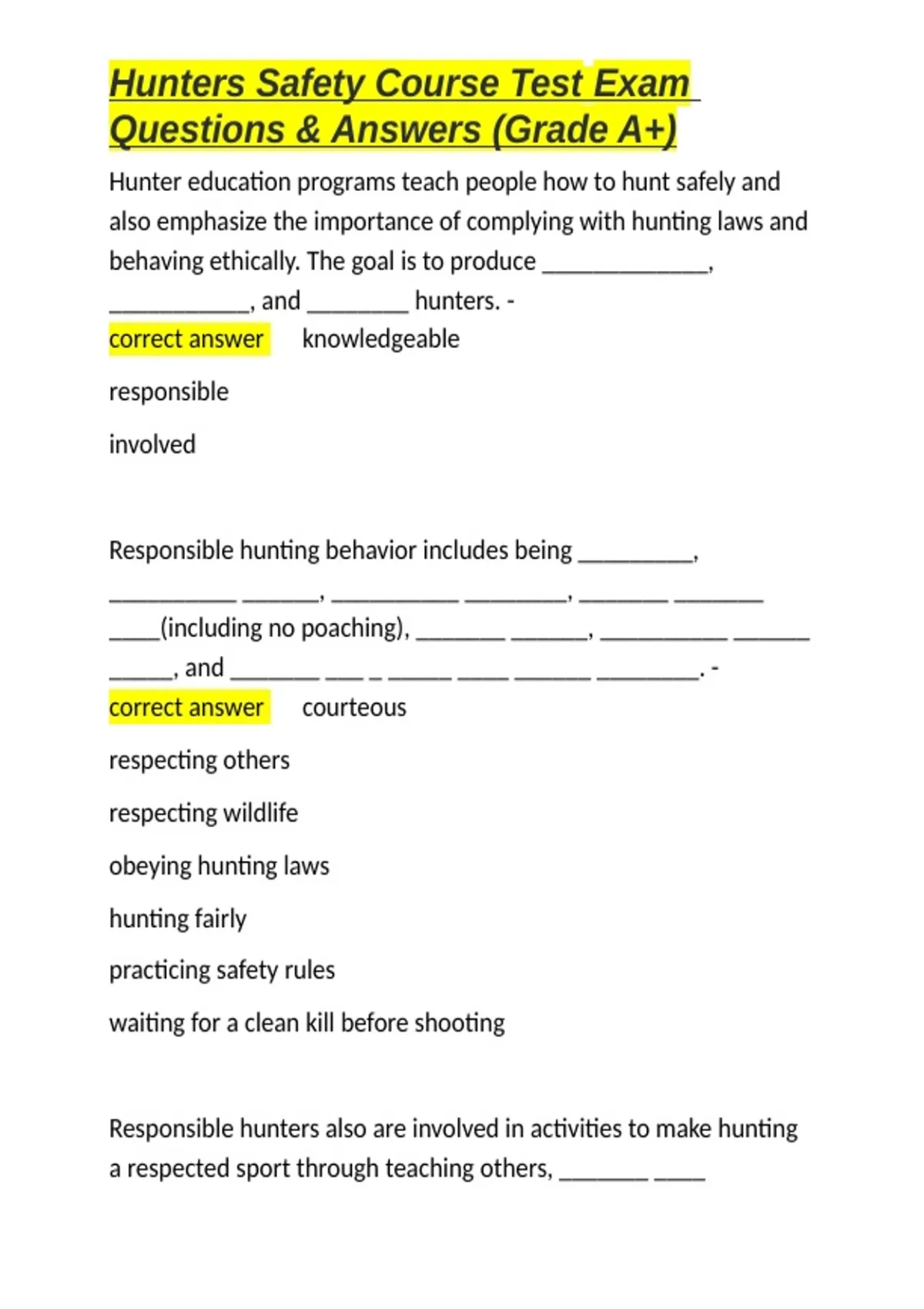 Hunters Safety Course Test Exam Questions & Answers (Grade A+)

Hunter education programs teach people how to hunt safely and also emphasize the importance of complying with hunting laws and behaving ethically. The goal is to produce ____, ____, and ____ hunters. -

correct answer knowledgeable

responsible

involved

Responsible hunting behavior includes being ____, ____ ____, ____ ____, ____ ____ ____(including no poaching), ____ ____, ____ ____ ____, and ____ ____ ____ ____ ____ ____ ____. -

correct answer courteous

respecting others

respecting wildlife

obeying hunting laws

hunting fairly

practicing safety rules

waiting for a clean kill before shooting

Responsible hunters also are involved in activities to make hunting a respected sport through teaching others, ____ ____